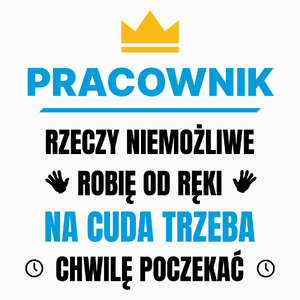 PRACOWNIK

RZECZY NIEMOŻLIWE
ROBIĘ OD RĘKI
NA CUDA TRZEBA
CHWILĘ POCZEKAĆ